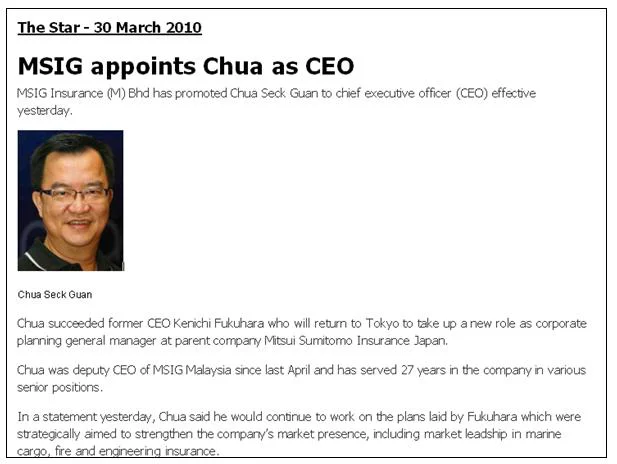 The Star - 30 March 2010

MSIG appoints Chua as CEO

MSIG Insurance (M) Bhd has promoted Chua Seck Guan to chief executive officer (CEO) effective yesterday.

Chua Seck Guan

Chua succeeded former CEO Kenichi Fukuhara who will return to Tokyo to take up a new role as corporate planning general manager at parent company Mitsui Sumitomo Insurance Japan.

Chua was deputy CEO of MSIG Malaysia since last April and has served 27 years in the company in various senior positions.

In a statement yesterday, Chua said he would continue to work on the plans laid by Fukuhara which were strategically aimed to strengthen the company's market presence, including market leadship in marine cargo, fire and engineering insurance.